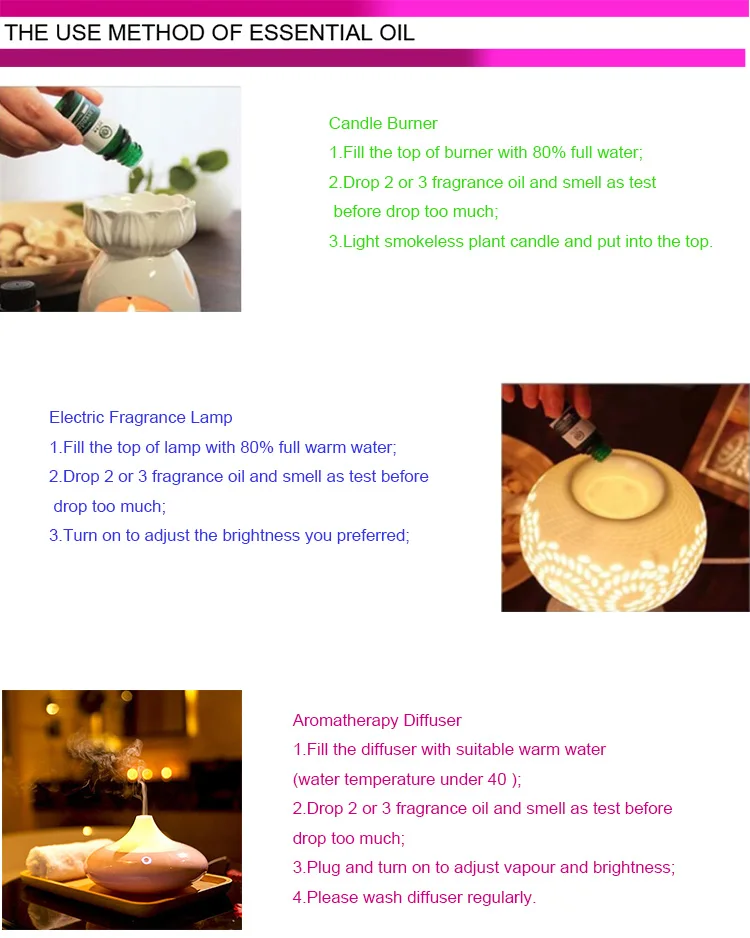 THE USE METHOD OF ESSENTIAL OIL

Candle Burner
1.Fill the top of burner with 80% full water;
2.Drop 2 or 3 fragrance oil and smell as test before drop too much;
3.Light smokeless plant candle and put into the top.

Electric Fragrance Lamp
1.Fill the top of lamp with 80% full warm water;
2.Drop 2 or 3 fragrance oil and smell as test before drop too much;
3.Turn on to adjust the brightness you preferred;

Aromatherapy Diffuser
1.Fill the diffuser with suitable warm water (water temperature under 40 );
2.Drop 2 or 3 fragrance oil and smell as test before drop too much;
3.Plug and turn on to adjust vapour and brightness;
4.Please wash diffuser regularly.